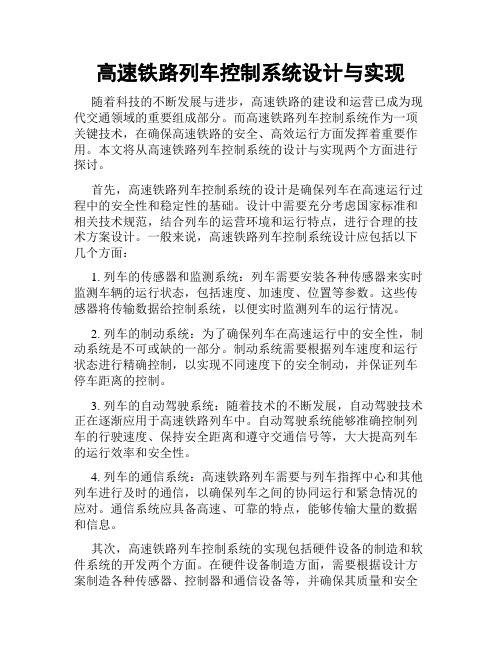 高速铁路列车控制系统设计与实现

随着科技的不断发展与进步，高速铁路的建设和运营已成为现代交通领域的重要组成部分。而高速铁路列车控制系统作为一项关键技术，在确保高速铁路的安全、高效运行方面发挥着重要作用。本文将从高速铁路列车控制系统的设计与实现两个方面进行探讨。

首先，高速铁路列车控制系统的设计是确保列车在高速运行过程中的安全性和稳定性的基础。设计中需要充分考虑国家标准和相关技术规范，结合列车的运营环境和运行特点，进行合理的技术方案设计。一般来说，高速铁路列车控制系统设计应包括以下几个方面：

1. 列车的传感器和监测系统：列车需要安装各种传感器来实时监测车辆的运行状态，包括速度、加速度、位置等参数。这些传感器将传输数据给控制系统，以便实时监测列车的运行情况。

2. 列车的制动系统：为了确保列车在高速运行中的安全性，制动系统是不可或缺的一部分。制动系统需要根据列车速度和运行状态进行精确控制，以实现不同速度下的安全制动，并保证列车停车距离的控制。

3. 列车的自动驾驶系统：随着技术的不断发展，自动驾驶技术正在逐渐应用于高速铁路列车中。自动驾驶系统能够准确控制列车的行驶速度、保持安全距离和遵守交通信号等，大大提高列车的运行效率和安全性。

4. 列车的通信系统：高速铁路列车需要与列车指挥中心和其他列车进行及时的通信，以确保列车之间的协同运行和紧急情况的应对。通信系统应具备高速、可靠的特点，能够传输大量的数据和信息。

其次，高速铁路列车控制系统的实现包括硬件设备的制造和软件系统的开发两个方面。在硬件设备制造方面，需要根据设计方案制造各种传感器、控制器和通信设备等，并确保其质量和安全